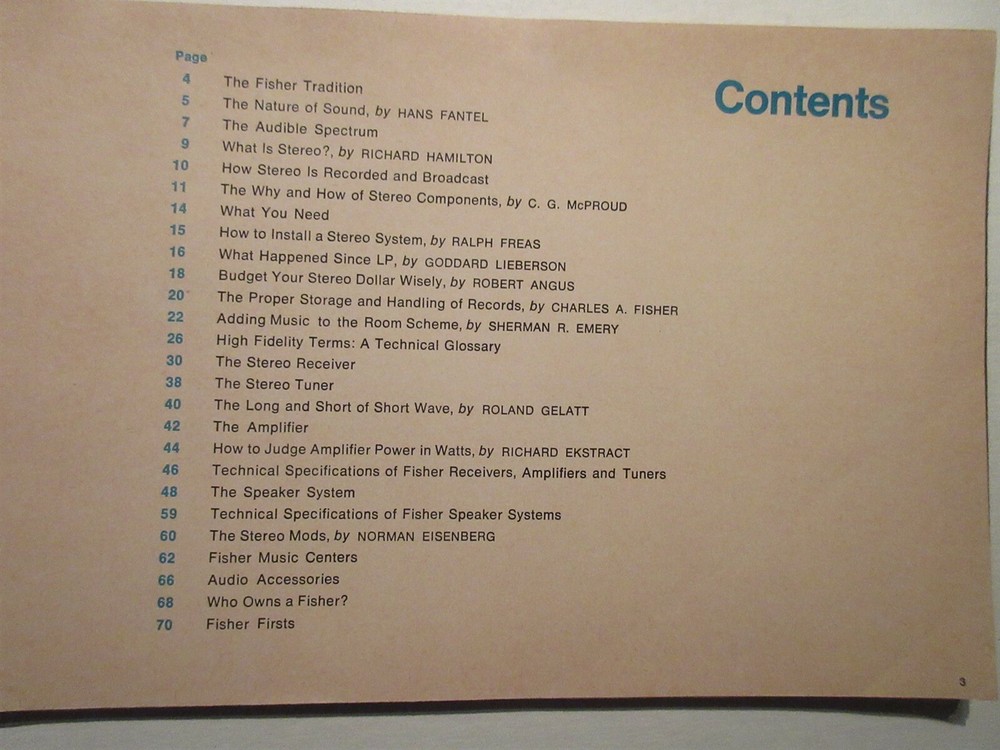 Contents

Page
4 The Fisher Tradition
5 The Nature of Sound, by HANS FANTEL
7 The Audible Spectrum
9 What Is Stereo?, by RICHARD HAMILTON
10 How Stereo Is Recorded and Broadcast
11 The Why and How of Stereo Components, by C. G. McPROUD
14 What You Need
15 How to Install a Stereo System, by RALPH FREAS
16 What Happened Since LP, by GODDARD LIEBERSON
18 Budget Your Stereo Dollar Wisely, by ROBERT ANGUS
20 The Proper Storage and Handling of Records, by CHARLES A. FISHER
22 Adding Music to the Room Scheme, by SHERMAN R. EMERY
26 High Fidelity Terms: A Technical Glossary
30 The Stereo Receiver
38 The Stereo Tuner
40 The Long and Short of Short Wave, by ROLAND GELATT
42 The Amplifier
44 How to Judge Amplifier Power in Watts, by RICHARD EKSTRACT
46 Technical Specifications of Fisher Receivers, Amplifiers and Tuners
48 The Speaker System
59 Technical Specifications of Fisher Speaker Systems
60 The Stereo Mods, by NORMAN EISENBERG
62 Fisher Music Centers
66 Audio Accessories
68 Who Owns a Fisher?
70 Fisher Firsts

3